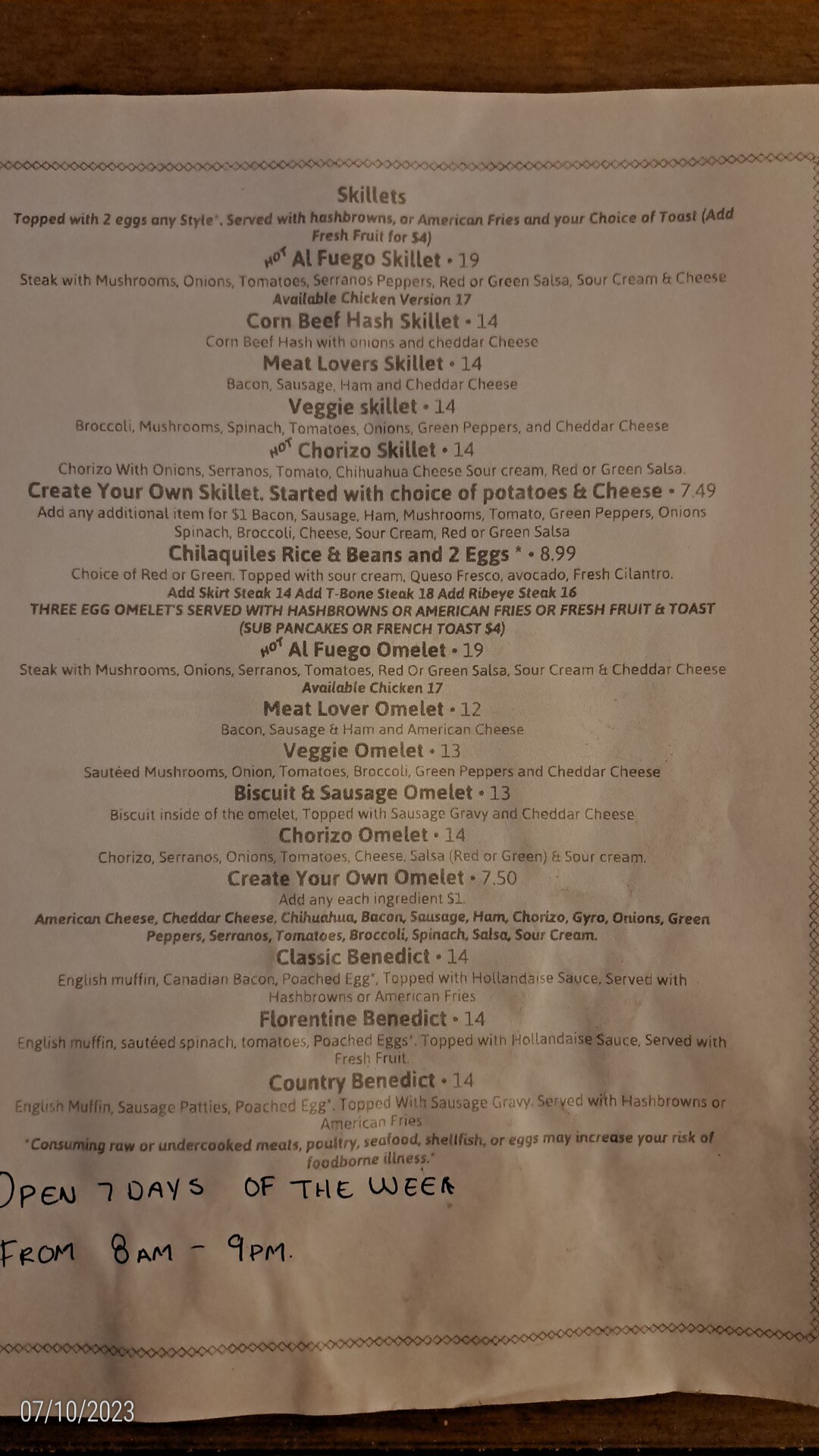 Skillets

Topped with 2 eggs any Style*. Served with hashbrowns, or American Fries and your Choice of Toast (Add Fresh Fruit for $4)

HOT Al Fuego Skillet • 19

Steak with Mushrooms, Onions, Tomatoes, Serranos Peppers, Red or Green Salsa, Sour Cream & Cheese

Available Chicken Version 17

Corn Beef Hash Skillet • 14

Corn Beef Hash with onions and cheddar Cheese

Meat Lovers Skillet • 14

Bacon, Sausage, Ham and Cheddar Cheese

Veggie skillet • 14

Broccoli, Mushrooms, Spinach, Tomatoes, Onions, Green Peppers, and Cheddar Cheese

HOT Chorizo Skillet • 14

Chorizo With Onions, Serranos, Tomato, Chihuahua Cheese Sour cream, Red or Green Salsa.

Create Your Own Skillet. Started with choice of potatoes & Cheese • 7.49

Add any additional item for $1 Bacon, Sausage, Ham, Mushrooms, Tomato, Green Peppers, Onions Spinach, Broccoli, Cheese, Sour Cream, Red or Green Salsa

Chilaquiles Rice & Beans and 2 Eggs * • 8.99

Choice of Red or Green. Topped with sour cream, Queso Fresco, avocado, Fresh Cilantro.

Add Skirt Steak 14 Add T-Bone Steak 18 Add Ribeye Steak 16

THREE EGG OMELET'S SERVED WITH HASHBROWNS OR AMERICAN FRIES OR FRESH FRUIT & TOAST (SUB PANCAKES OR FRENCH TOAST $4)

HOT Al Fuego Omelet • 19

Steak with Mushrooms, Onions, Serranos, Tomatoes, Red Or Green Salsa, Sour Cream & Cheddar Cheese

Available Chicken 17

Meat Lover Omelet • 12

Bacon, Sausage & Ham and American Cheese

Veggie Omelet • 13

Sautéed Mushrooms, Onion, Tomatoes, Broccoli, Green Peppers and Cheddar Cheese

Biscuit & Sausage Omelet • 13

Biscuit inside of the omelet, Topped with Sausage Gravy and Cheddar Cheese

Chorizo Omelet • 14

Chorizo, Serranos, Onions, Tomatoes, Cheese, Salsa (Red or Green) & Sour cream.

Create Your Own Omelet • 7.50

Add any each ingredient $1.

American Cheese, Cheddar Cheese, Chihuahua, Bacon, Sausage, Ham, Chorizo, Gyro, Onions, Green Peppers, Serranos, Tomatoes, Broccoli, Spinach, Salsa, Sour Cream.

Classic Benedict • 14

English muffin, Canadian Bacon, Poached Egg*, Topped with Hollandaise Sauce, Served with Hashbrowns or American Fries

Florentine Benedict • 14

English muffin, sautéed spinach, tomatoes, Poached Eggs*. Topped with Hollandaise Sauce, Served with Fresh Fruit.

Country Benedict • 14

English Muffin, Sausage Patties, Poached Egg*. Topped With Sausage Gravy. Served with Hashbrowns or American Fries

*Consuming raw or undercooked meats, poultry, seafood, shellfish, or eggs may increase your risk of foodborne illness.*

OPEN 7 DAYS OF THE WEEK

FROM 8 AM - 9 PM.

07/10/2023